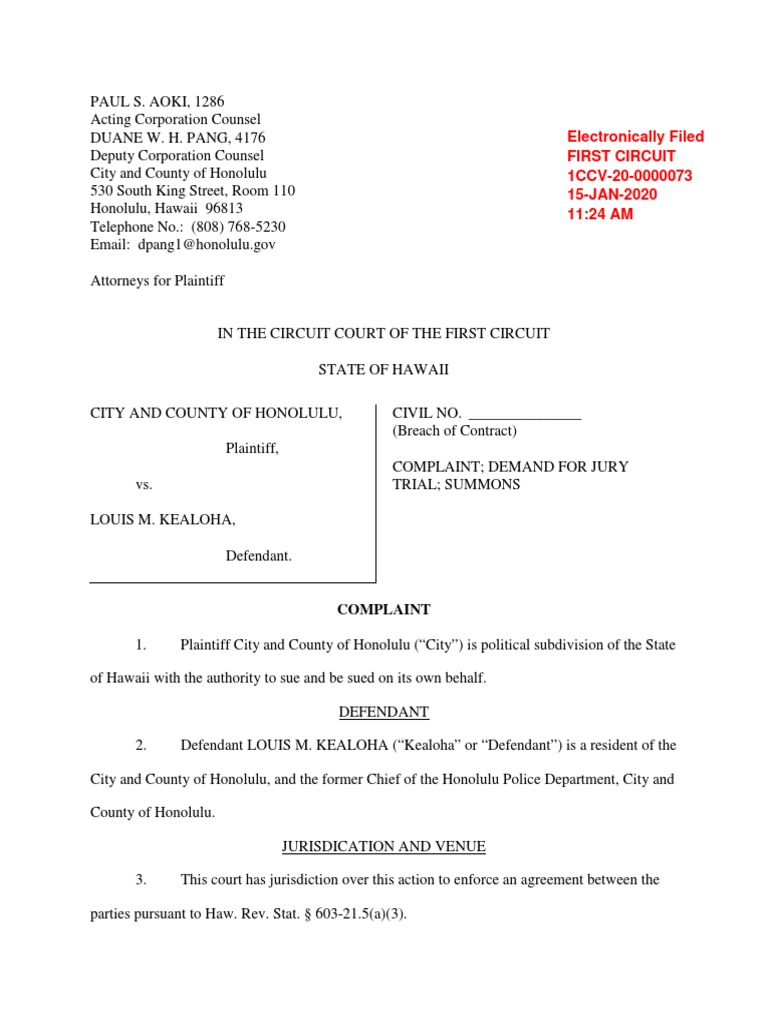 PAUL S. AOKI, 1286
Acting Corporation Counsel
DUANE W. H. PANG, 4176
Deputy Corporation Counsel
City and County of Honolulu
530 South King Street, Room 110
Honolulu, Hawaii 96813
Telephone No.: (808) 768-5230
Email: dpang1@honolulu.gov

Electronically Filed
FIRST CIRCUIT
1CCV-20-0000073
15-JAN-2020
11:24 AM

Attorneys for Plaintiff

IN THE CIRCUIT COURT OF THE FIRST CIRCUIT

STATE OF HAWAII

CITY AND COUNTY OF HONOLULU,

Plaintiff,

vs.

LOUIS M. KEALOHA,

Defendant.

CIVIL NO. _______________
(Breach of Contract)

COMPLAINT; DEMAND FOR JURY TRIAL; SUMMONS

COMPLAINT

1. Plaintiff City and County of Honolulu ("City") is political subdivision of the State of Hawaii with the authority to sue and be sued on its own behalf.

DEFENDANT

2. Defendant LOUIS M. KEALOHA ("Kealoha" or "Defendant") is a resident of the City and County of Honolulu, and the former Chief of the Honolulu Police Department, City and County of Honolulu.

JURISDICATION AND VENUE

3. This court has jurisdiction over this action to enforce an agreement between the parties pursuant to Haw. Rev. Stat. § 603-21.5(a)(3).